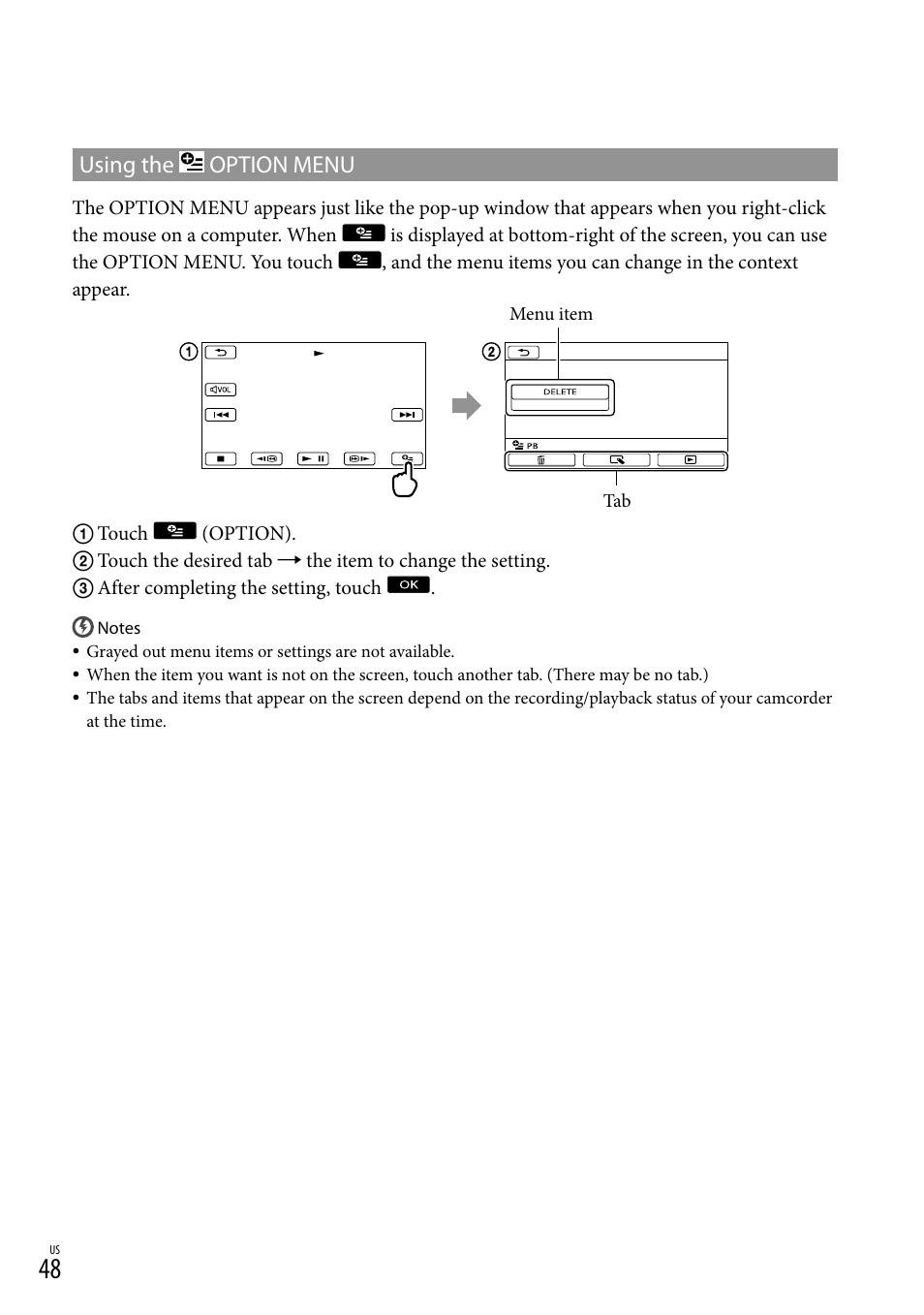 Using the OPTION MENU

The OPTION MENU appears just like the pop-up window that appears when you right-click the mouse on a computer. When is displayed at bottom-right of the screen, you can use the OPTION MENU. You touch , and the menu items you can change in the context appear.

Menu item

① 

VOL

②

DELETE

PB

Tab

① Touch (OPTION).
② Touch the desired tab → the item to change the setting.
③ After completing the setting, touch OK.

Notes
• Grayed out menu items or settings are not available.
• When the item you want is not on the screen, touch another tab. (There may be no tab.)
• The tabs and items that appear on the screen depend on the recording/playback status of your camcorder at the time.

US
48